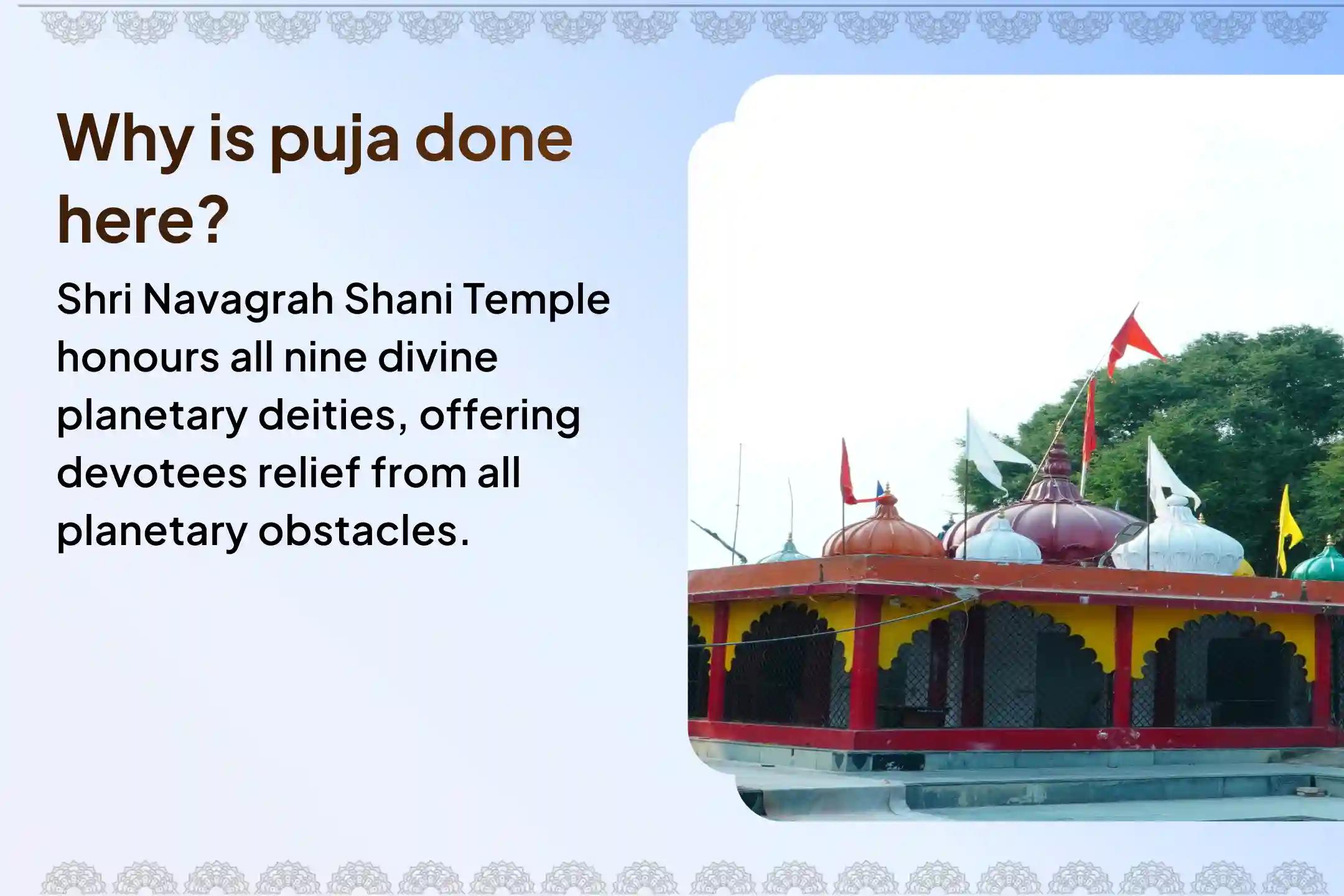 Why is puja done here?

Shri Navagrah Shani Temple honours all nine divine planetary deities, offering devotees relief from all planetary obstacles.